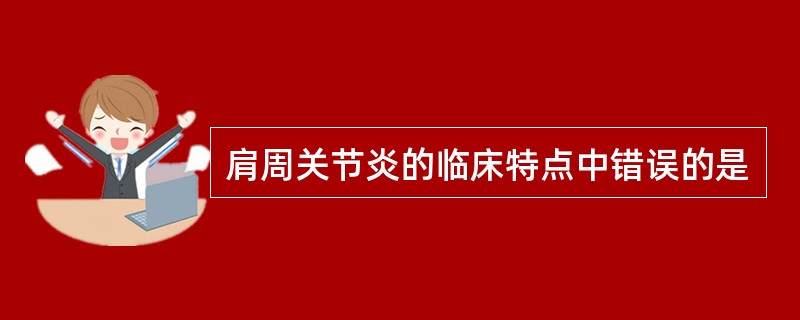 肩周关节炎的临床特点中错误的是